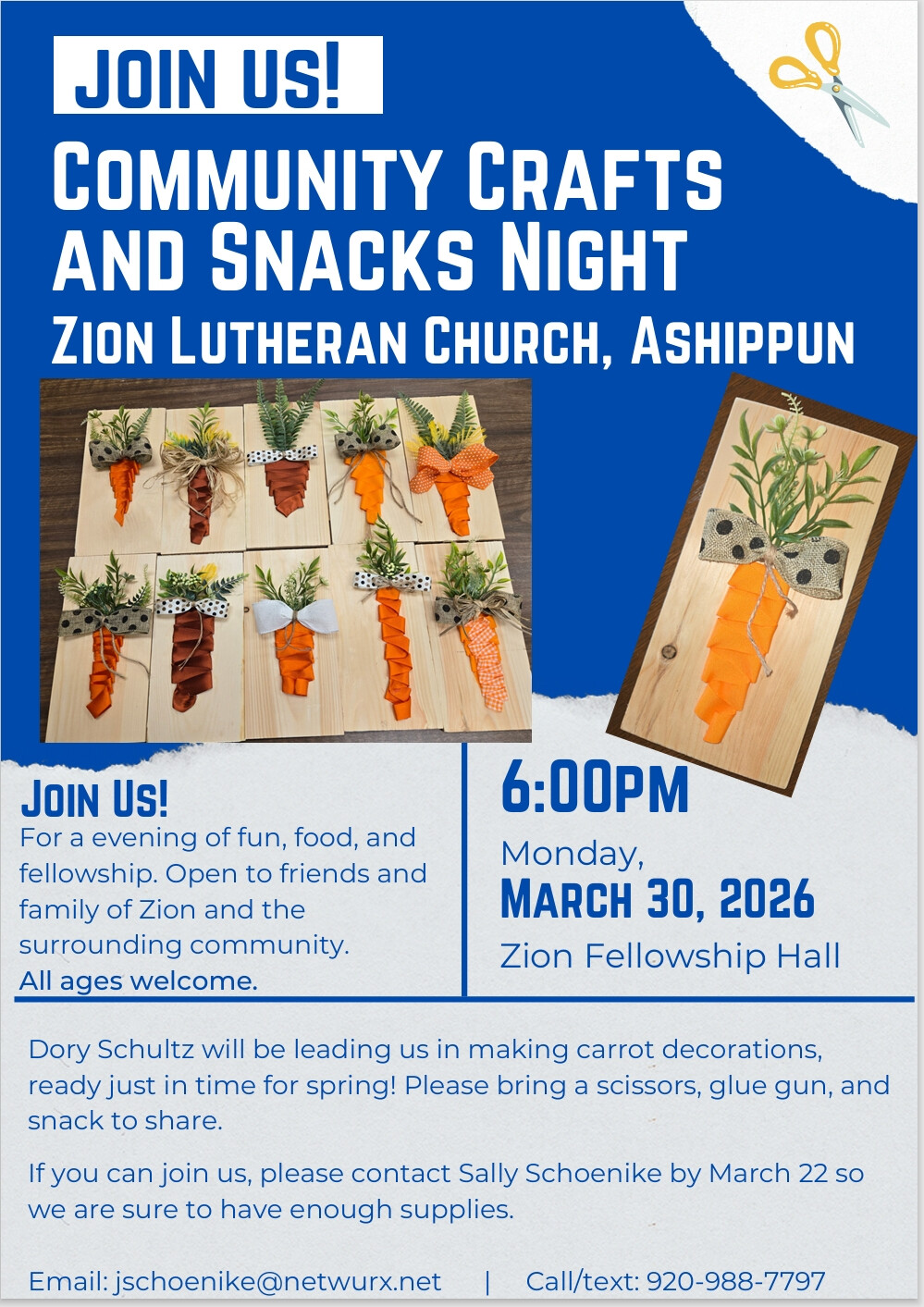 JOIN US!

COMMUNITY CRAFTS AND SNACKS NIGHT

ZION LUTHERAN CHURCH, ASHIPPUN

JOIN US!

For a evening of fun, food, and fellowship. Open to friends and family of Zion and the surrounding community.

All ages welcome.

6:00PM

Monday,

MARCH 30, 2026

Zion Fellowship Hall

Dory Schultz will be leading us in making carrot decorations, ready just in time for spring! Please bring a scissors, glue gun, and snack to share.

If you can join us, please contact Sally Schoenike by March 22 so we are sure to have enough supplies.

Email: jschoenike@netwurx.net | Call/text: 920-988-7797